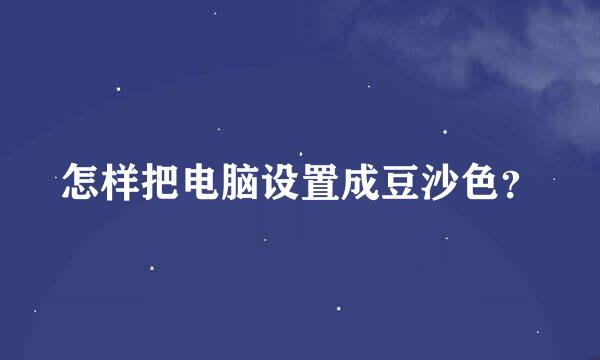 怎样把电脑设置成豆沙色?